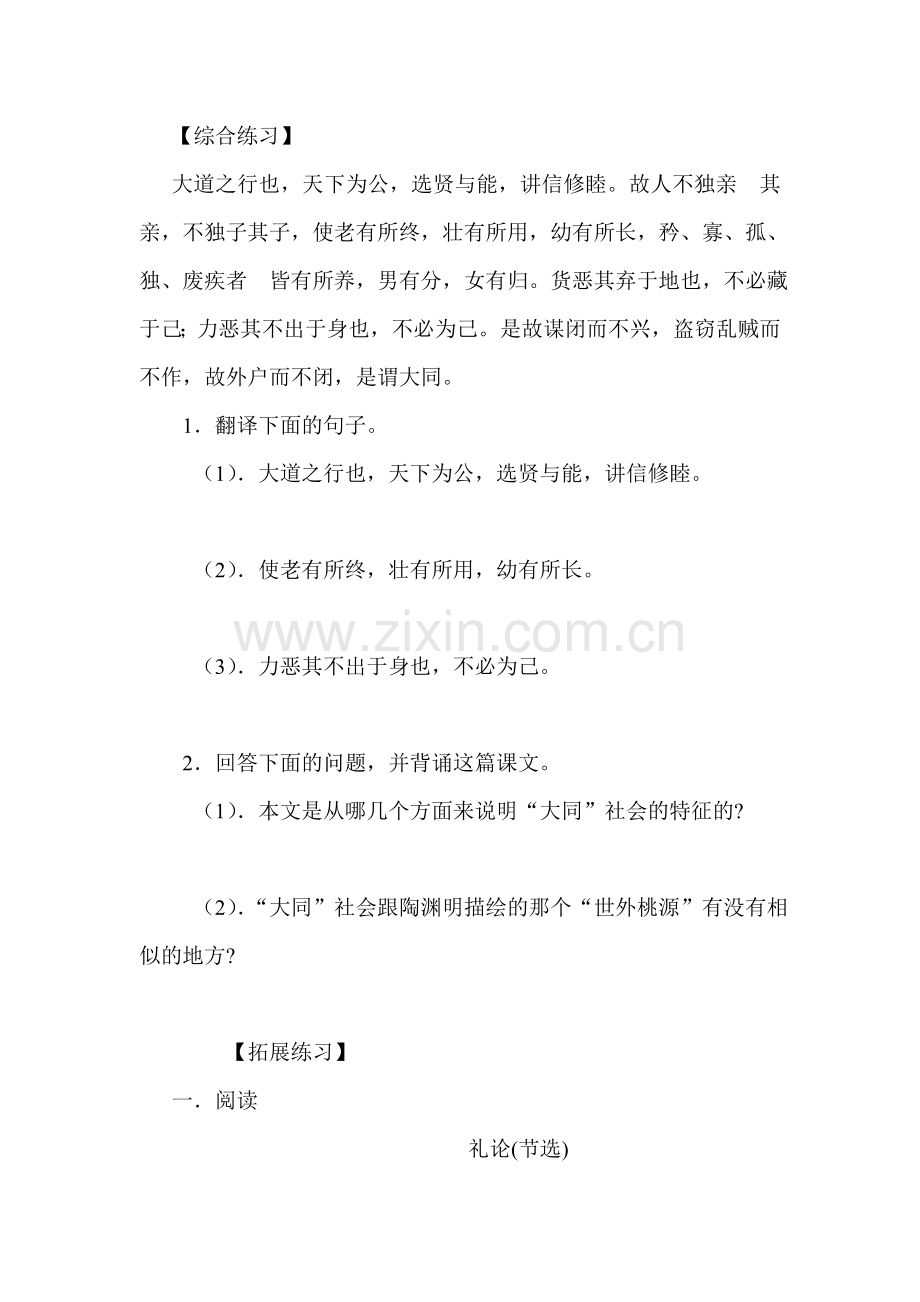 【综合练习】

大道之行也，天下为公，选贤与能，讲信修睦。故人不独亲 其亲，不独子其子，使老有所终，壮有所用，幼有所长，矜、寡、孤、独、废疾者 皆有所养，男有分，女有归。货恶其弃于地也，不必藏于己；力恶其不出于身也，不必为己。是故谋闭而不兴，盗窃乱贼而不作，故外户而不闭，是谓大同。

1．翻译下面的句子。

（1）．大道之行也，天下为公，选贤与能，讲信修睦。

（2）．使老有所终，壮有所用，幼有所长。

（3）．力恶其不出于身也，不必为己。

2．回答下面的问题，并背诵这篇课文。

（1）．本文是从哪几个方面来说明“大同”社会的特征的?

（2）．“大同”社会跟陶渊明描绘的那个“世外桃源”有没有相似的地方?

【拓展练习】

一．阅读

礼论(节选)

www.zixin.com.cn